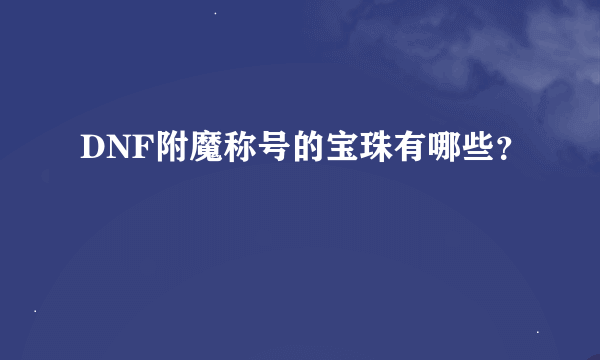 DNF附魔称号的宝珠有哪些?